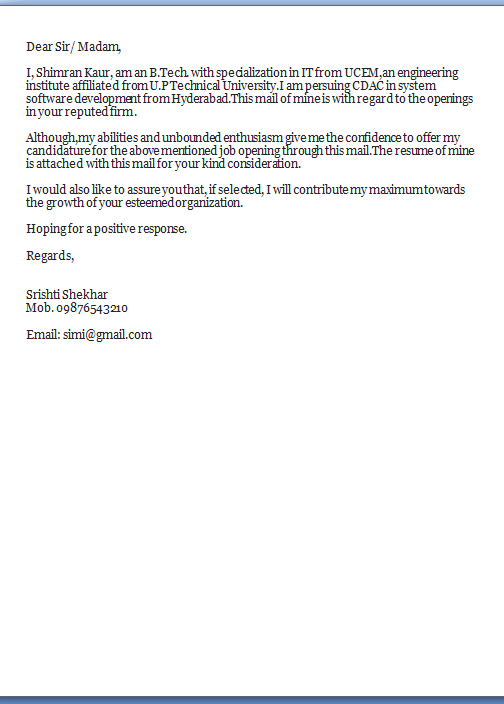 Dear Sir/ Madam,

I, Shimran Kaur, am an B.Tech. with specialization in IT from UCEM,an engineering institute affiliated from U.P Technical University.I am persuing CDAC in system software development from Hyderabad.This mail of mine is with regard to the openings in your reputed firm.

Although,my abilities and unbounded enthusiasm give me the confidence to offer my candidature for the above mentioned job opening through this mail.The resume of mine is attached with this mail for your kind consideration.

I would also like to assure you that, if selected, I will contribute my maximum towards the growth of your esteemed organization.

Hoping for a positive response.

Regards,

Srishti Shekhar
Mob. 09876543210

Email: simi@gmail.com